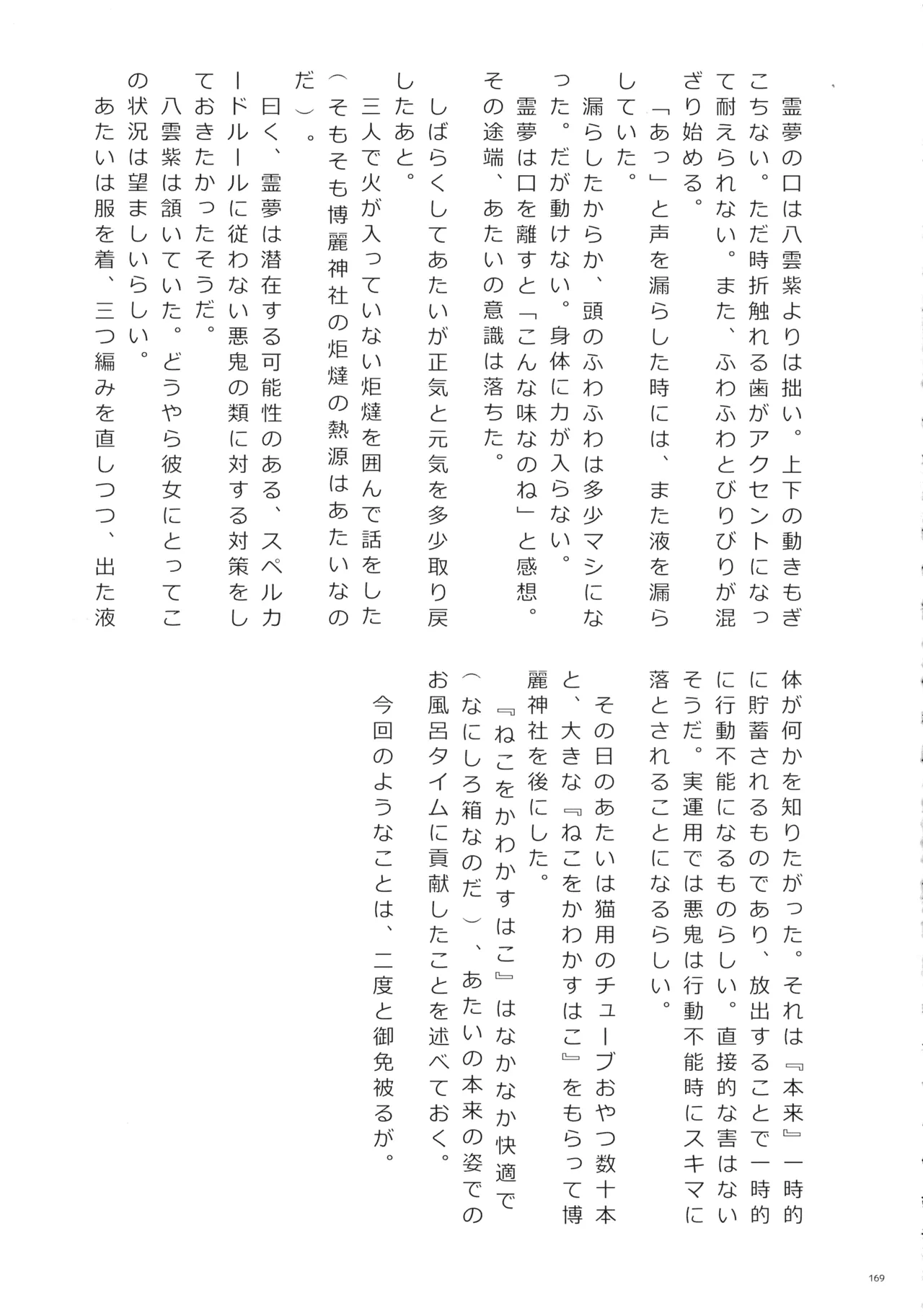 霊夢の口は八雲紫よりは拙い。上下の動きもぎこちない。ただ時折触れる歯がアクセントになって耐えられない。また、ふわふわとびりびりが混ざり始める。

「あっ」と声を漏らした時には、また液を漏らしていた。

漏らしたからか、頭のふわふわは多少マシになった。だが動けない。身体に力が入らない。

霊夢は口を離すと「こんな味なのね」と感想。その途端、あたいの意識は落ちた。

しばらくしてあたいが正気と元気を多少取り戻したあと。

三人で火が入っていない炬燵を囲んで話をした（そもそも博麗神社の炬燵の熱源はあたいなのだ）。

曰く、霊夢は潜在する可能性のある、スペルカードルールに従わない悪鬼の類に対する対策をしておきたかったそうだ。

八雲紫は頷いていた。どうやら彼女にとってこの状況は望ましいらしい。

あたいは服を着、三つ編みを直しつつ、出た液体が何かを知りたがった。それは『本来』一時的に貯蓄されるものであり、放出することで一時的に行動不能になるものらしい。直接的な害はないそうだ。実運用では悪鬼は行動不能時にスキマに落とされることになるらしい。

その日のあたいは猫用のチューブおやつ数十本と、大きな『ねこをかわかすはこ』をもらって博麗神社を後にした。

『ねこをかわかすはこ』はなかなか快適で（なにしろ箱なのだ）、あたいの本来の姿でのお風呂タイムに貢献したことを述べておく。

今回のようなことは、二度と御免被るが。

169